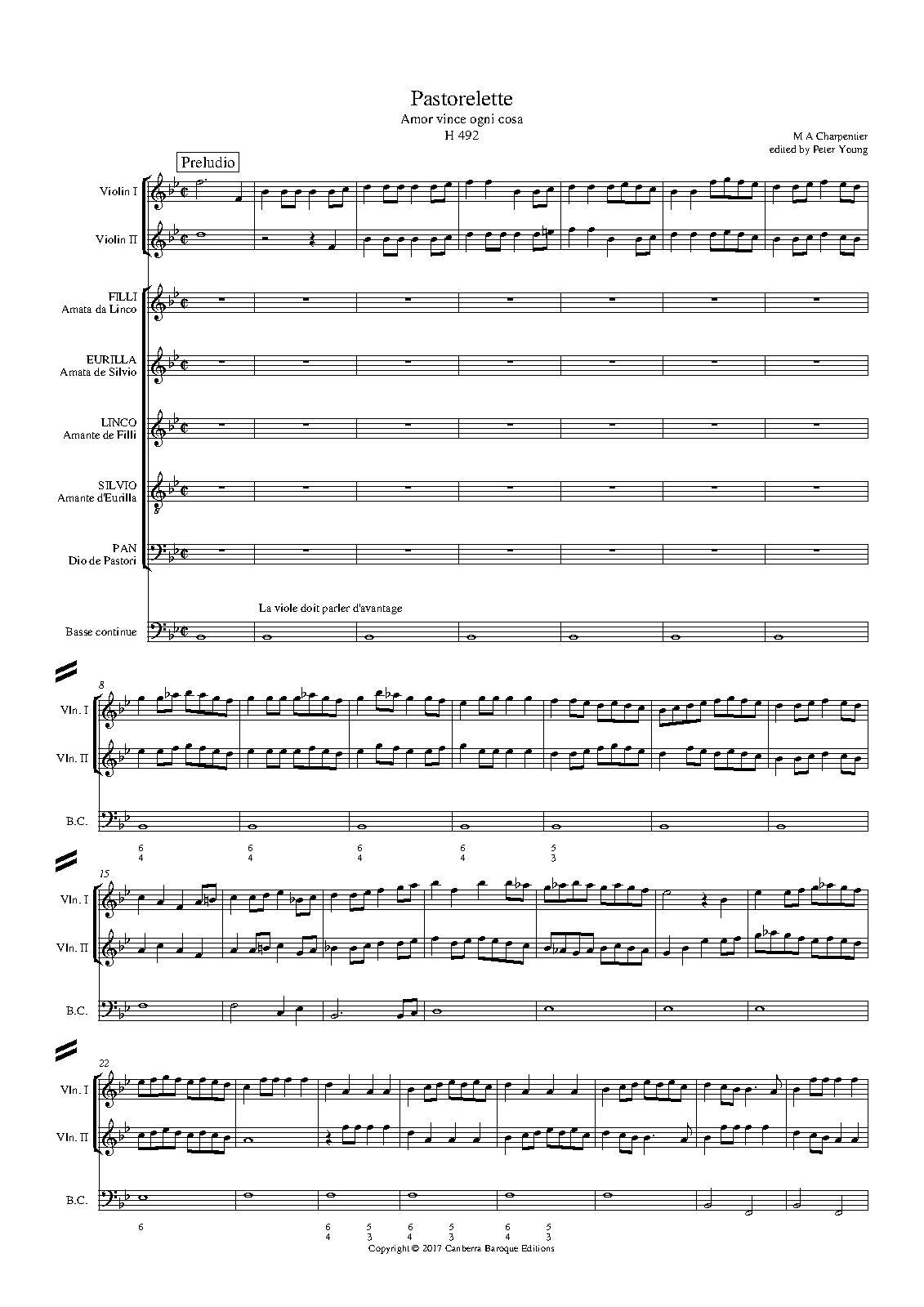 Pastorelette
Amor vince ogni cosa
H 492

M A Charpentier
edited by Peter Young

Preludio

Violin I

Violin II

FILLI
Amata da Linco

EURILLA
Amata de Silvio

LINCO
Amante de Filli

SILVIO
Amante d'Eurilla

PAN
Dio de Pastori

La viole doit parler d'avantage

Basse continue

8
Vln. I
Vln. II
B.C.

6
4

6
4

6
4

6
4

5
3

15
Vln. I
Vln. II
B.C.

22
Vln. I
Vln. II
B.C.

6

6
4

5
3

6
4

5
3

6
4

5
3

Copyright © 2017 Canberra Baroque Editions